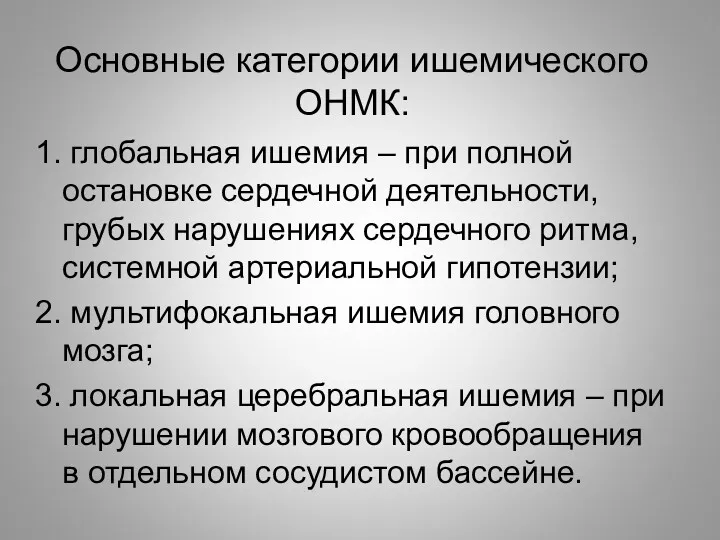 Основные категории ишемического ОНМК:

1. глобальная ишемия – при полной остановке сердечной деятельности, грубых нарушениях сердечного ритма, системной артериальной гипотензии;

2. мультифокальная ишемия головного мозга;

3. локальная церебральная ишемия – при нарушении мозгового кровообращения в отдельном сосудистом бассейне.